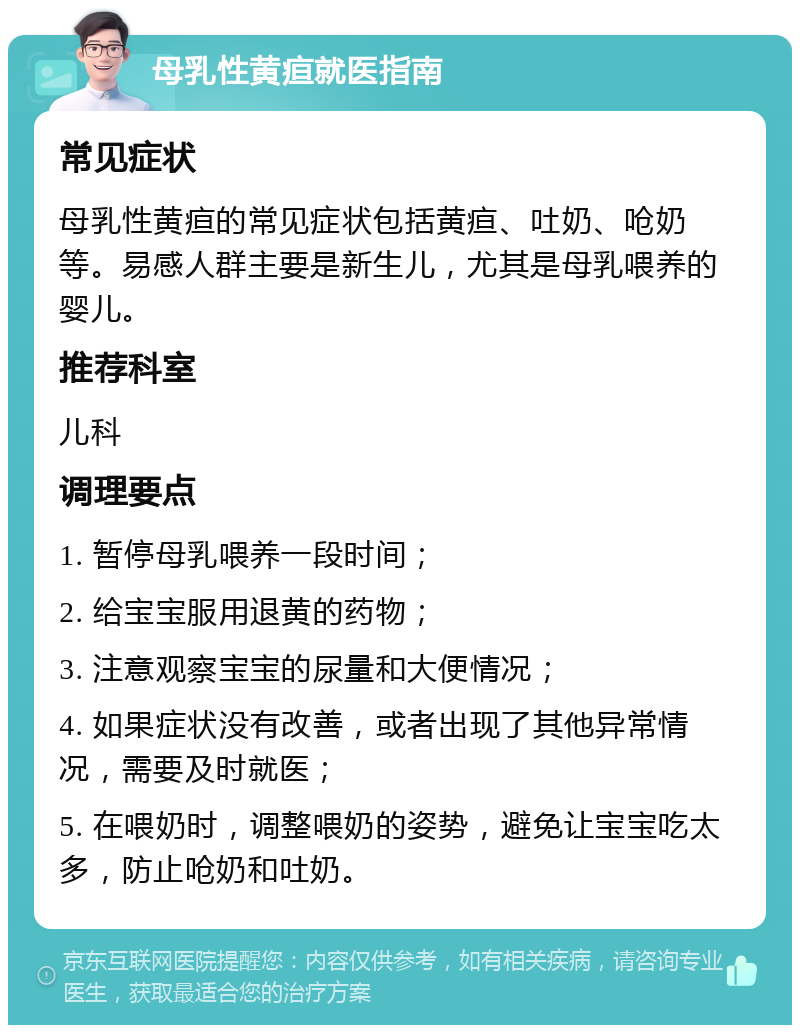 母乳性黄疸就医指南

常见症状

母乳性黄疸的常见症状包括黄疸、吐奶、呛奶等。易感人群主要是新生儿，尤其是母乳喂养的婴儿。

推荐科室

儿科

调理要点

1. 暂停母乳喂养一段时间；

2. 给宝宝服用退黄的药物；

3. 注意观察宝宝的尿量和大便情况；

4. 如果症状没有改善，或者出现了其他异常情况，需要及时就医；

5. 在喂奶时，调整喂奶的姿势，避免让宝宝吃太多，防止呛奶和吐奶。

京东互联网医院提醒您：内容仅供参考，如有相关疾病，请咨询专业医生，获取最适合您的治疗方案